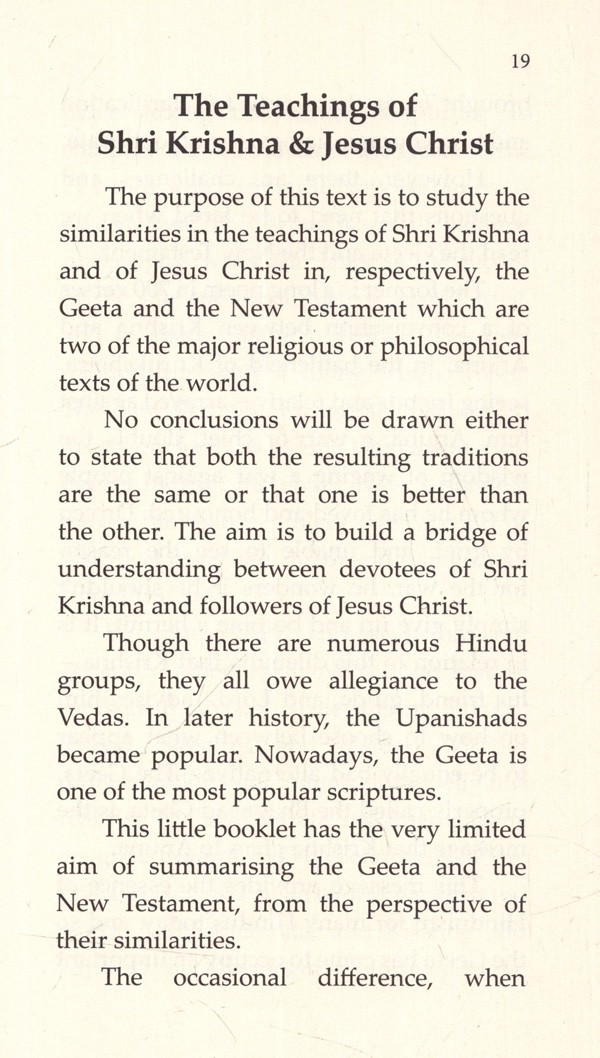 19

The Teachings of Shri Krishna & Jesus Christ

The purpose of this text is to study the similarities in the teachings of Shri Krishna and of Jesus Christ in, respectively, the Geeta and the New Testament which are two of the major religious or philosophical texts of the world.

No conclusions will be drawn either to state that both the resulting traditions are the same or that one is better than the other. The aim is to build a bridge of understanding between devotees of Shri Krishna and followers of Jesus Christ.

Though there are numerous Hindu groups, they all owe allegiance to the Vedas. In later history, the Upanishads became popular. Nowadays, the Geeta is one of the most popular scriptures.

This little booklet has the very limited aim of summarising the Geeta and the New Testament, from the perspective of their similarities.

The occasional difference, when